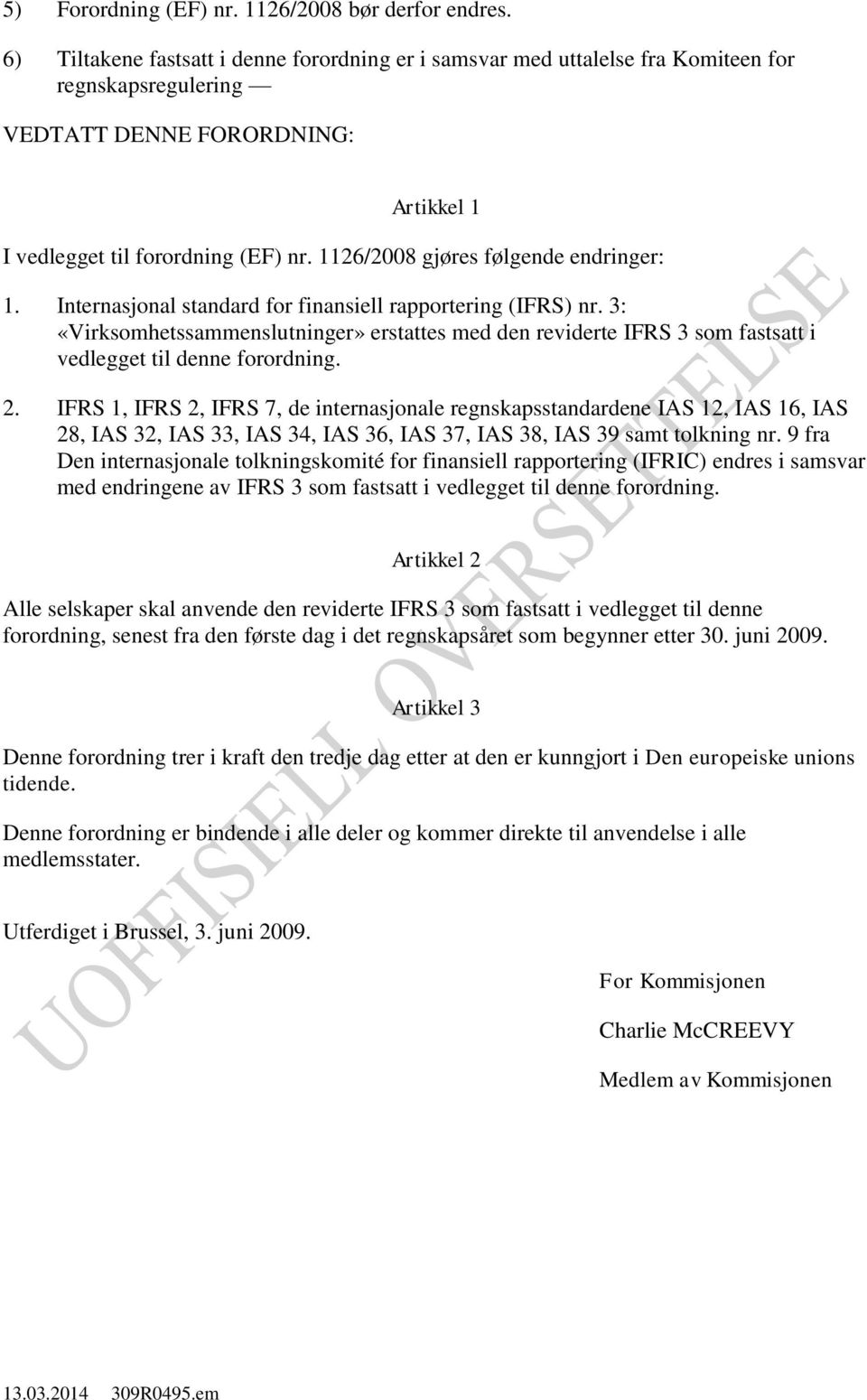 5) Forordning (EF) nr. 1126/2008 bør derfor endres.

6) Tiltakene fastsatt i denne forordning er i samsvar med uttalelse fra Komiteen for regnskapsregulering —

VEDTATT DENNE FORORDNING:

Artikkel 1

I vedlegget til forordning (EF) nr. 1126/2008 gjøres følgende endringer:

1. Internasjonal standard for finansiell rapportering (IFRS) nr. 3: «Virksomhetssammenslutninger» erstattes med den reviderte IFRS 3 som fastsatt i vedlegget til denne forordning.

2. IFRS 1, IFRS 2, IFRS 7, de internasjonale regnskapsstandardene IAS 12, IAS 16, IAS 28, IAS 32, IAS 33, IAS 34, IAS 36, IAS 37, IAS 38, IAS 39 samt tolkning nr. 9 fra Den internasjonale tolkningskomité for finansiell rapportering (IFRIC) endres i samsvar med endringene av IFRS 3 som fastsatt i vedlegget til denne forordning.

Artikkel 2

Alle selskaper skal anvende den reviderte IFRS 3 som fastsatt i vedlegget til denne forordning, senest fra den første dag i det regnskapsåret som begynner etter 30. juni 2009.

Artikkel 3

Denne forordning trer i kraft den tredje dag etter at den er kunngjort i Den europeiske unions tidende.

Denne forordning er bindende i alle deler og kommer direkte til anvendelse i alle medlemsstater.

Utferdiget i Brussel, 3. juni 2009.

For Kommisjonen

Charlie McCREEVY

Medlem av Kommisjonen

UOFFISIELL OVERSETTELSE

13.03.2014 309R0495.em